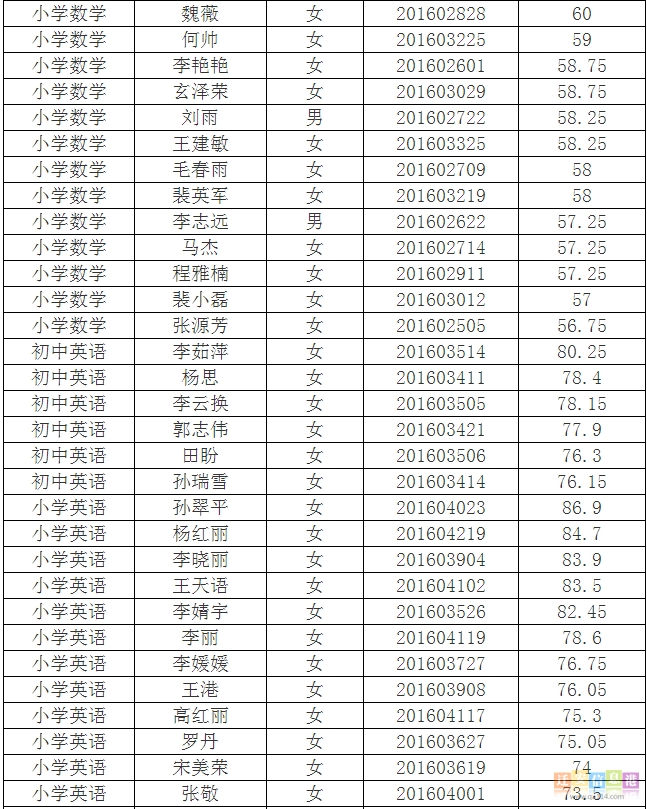 | 小学数学 | 魏薇 | 女 | 201602828 | 60 |
|---|---|---|---|---|
| 小学数学 | 何帅 | 女 | 201603225 | 59 |
| 小学数学 | 李艳艳 | 女 | 201602601 | 58.75 |
| 小学数学 | 玄泽荣 | 女 | 201603029 | 58.75 |
| 小学数学 | 刘雨 | 男 | 201602722 | 58.25 |
| 小学数学 | 王建敏 | 女 | 201603325 | 58.25 |
| 小学数学 | 毛春雨 | 女 | 201602709 | 58 |
| 小学数学 | 裴英军 | 女 | 201603219 | 58 |
| 小学数学 | 李志远 | 男 | 201602622 | 57.25 |
| 小学数学 | 马杰 | 女 | 201602714 | 57.25 |
| 小学数学 | 程雅楠 | 女 | 201602911 | 57.25 |
| 小学数学 | 裴小磊 | 女 | 201603012 | 57 |
| 小学数学 | 张源芳 | 女 | 201602505 | 56.75 |
| 初中英语 | 李茹萍 | 女 | 201603514 | 80.25 |
| 初中英语 | 杨思 | 女 | 201603411 | 78.4 |
| 初中英语 | 李云换 | 女 | 201603505 | 78.15 |
| 初中英语 | 郭志伟 | 女 | 201603421 | 77.9 |
| 初中英语 | 田盼 | 女 | 201603506 | 76.3 |
| 初中英语 | 孙瑞雪 | 女 | 201603414 | 76.15 |
| 小学英语 | 孙翠平 | 女 | 201604023 | 86.9 |
| 小学英语 | 杨红丽 | 女 | 201604219 | 84.7 |
| 小学英语 | 李晓丽 | 女 | 201603904 | 83.9 |
| 小学英语 | 王天语 | 女 | 201604102 | 83.5 |
| 小学英语 | 李婧宇 | 女 | 201603526 | 82.45 |
| 小学英语 | 李丽 | 女 | 201604119 | 78.6 |
| 小学英语 | 李媛媛 | 女 | 201603727 | 76.75 |
| 小学英语 | 王港 | 女 | 201603908 | 76.05 |
| 小学英语 | 高红丽 | 女 | 201604117 | 75.3 |
| 小学英语 | 罗丹 | 女 | 201603627 | 75.05 |
| 小学英语 | 宋美荣 | 女 | 201603619 | 74 |
| 小学英语 | 张敬 | 女 | 201604001 | 73.5 |